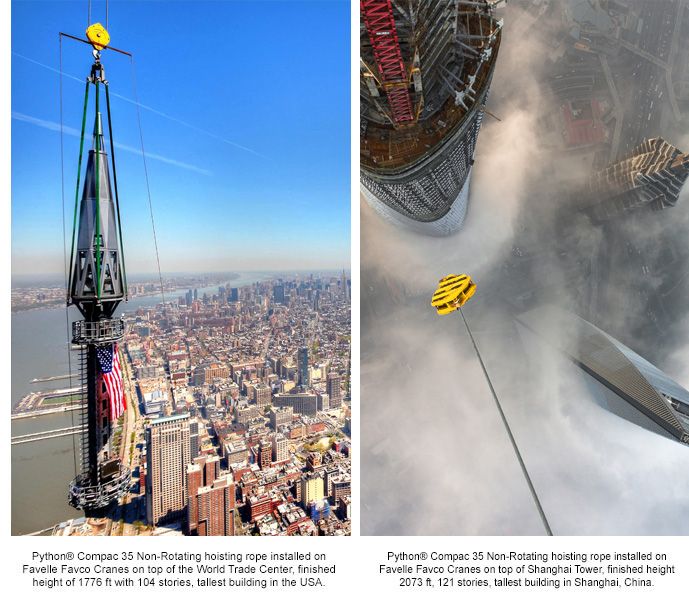 Python® Compac 35 Non-Rotating hoisting rope installed on Favelle Favco Cranes on top of the World Trade Center, finished height of 1776 ft with 104 stories, tallest building in the USA.

Python® Compac 35 Non-Rotating hoisting rope installed on Favelle Favco Cranes on top of Shanghai Tower, finished height 2073 ft, 121 stories, tallest building in Shanghai, China.